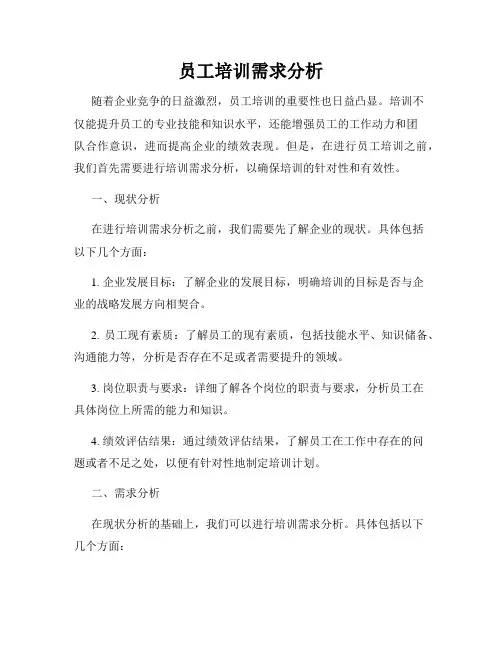 员工培训需求分析

随着企业竞争的日益激烈，员工培训的重要性也日益凸显。培训不仅能提升员工的专业技能和知识水平，还能增强员工的工作动力和团队合作意识，进而提高企业的绩效表现。但是，在进行员工培训之前，我们首先需要进行培训需求分析，以确保培训的针对性和有效性。

一、现状分析

在进行培训需求分析之前，我们需要先了解企业的现状。具体包括以下几个方面：

1. 企业发展目标：了解企业的发展目标，明确培训的目标是否与企业的战略发展方向相契合。

2. 员工现有素质：了解员工的现有素质，包括技能水平、知识储备、沟通能力等，分析是否存在不足或者需要提升的领域。

3. 岗位职责与要求：详细了解各个岗位的职责与要求，分析员工在具体岗位上所需的能力和知识。

4. 绩效评估结果：通过绩效评估结果，了解员工在工作中存在的问题或者不足之处，以便有针对性地制定培训计划。

二、需求分析

在现状分析的基础上，我们可以进行培训需求分析。具体包括以下几个方面：